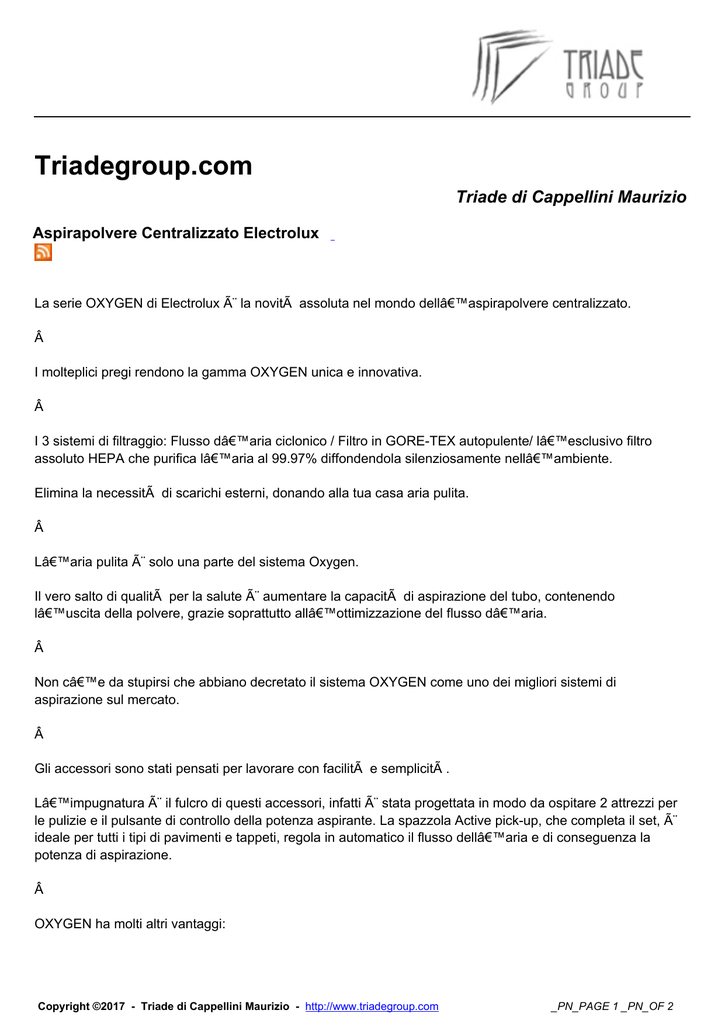 TRIADE GROUP

Triadegroup.com

Triade di Cappellini Maurizio

Aspirapolvere Centralizzato Electrolux

La serie OXYGEN di Electrolux Ã¨ la novitÃ  assoluta nel mondo dellâ€™aspirapolvere centralizzato.

Â

I molteplici pregi rendono la gamma OXYGEN unica e innovativa.

Â

I 3 sistemi di filtraggio: Flusso dâ€™aria ciclonico / Filtro in GORE-TEX autopulente/ lâ€™esclusivo filtro assoluto HEPA che purifica lâ€™aria al 99.97% diffondendola silenziosamente nellâ€™ambiente.

Elimina la necessitÃ  di scarichi esterni, donando alla tua casa aria pulita.

Â

Lâ€™aria pulita Ã¨ solo una parte del sistema Oxygen.

Il vero salto di qualitÃ  per la salute Ã¨ aumentare la capacitÃ  di aspirazione del tubo, contenendo lâ€™uscita della polvere, grazie soprattutto allâ€™ottimizzazione del flusso dâ€™aria.

Â

Non câ€™e da stupirsi che abbiano decretato il sistema OXYGEN come uno dei migliori sistemi di aspirazione sul mercato.

Â

Gli accessori sono stati pensati per lavorare con facilitÃ  e semplicitÃ .

Lâ€™impugnatura Ã¨ il fulcro di questi accessori, infatti Ã¨ stata progettata in modo da ospitare 2 attrezzi per le pulizie e il pulsante di controllo della potenza aspirante. La spazzola Active pick-up, che completa il set, Ã¨ ideale per tutti i tipi di pavimenti e tappeti, regola in automatico il flusso dellâ€™aria e di conseguenza la potenza di aspirazione.

Â

OXYGEN ha molti altri vantaggi:

Copyright ©2017 - Triade di Cappellini Maurizio - http://www.triadegroup.com _PN_PAGE 1 _PN_OF 2